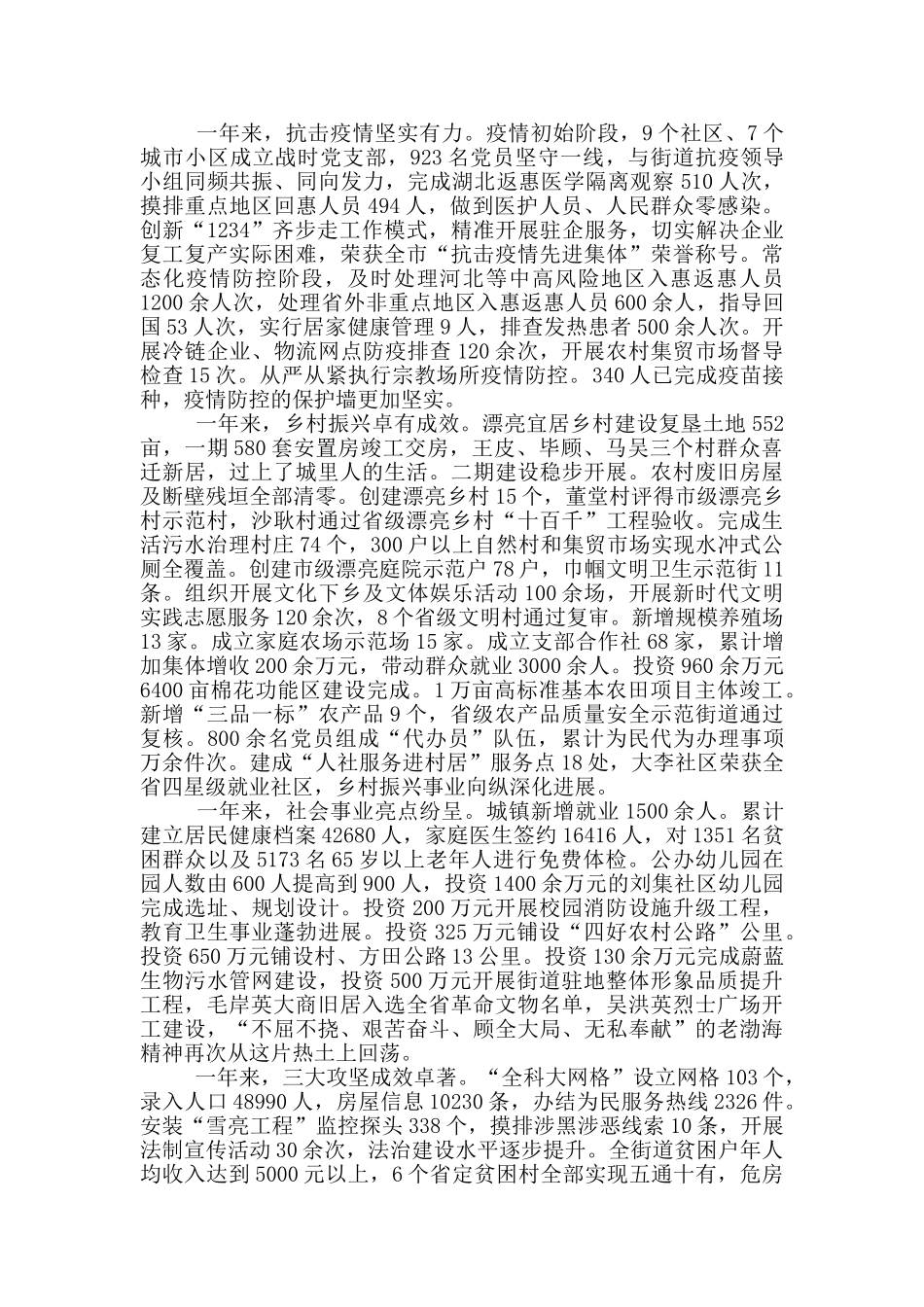 一年来，抗击疫情坚实有力。疫情初始阶段，9个社区、7个城市小区成立战时党支部，923名党员坚守一线，与街道抗疫领导小组同频共振、同向发力，完成湖北返惠医学隔离观察510人次，摸排重点地区回惠人员494人，做到医护人员、人民群众零感染。创新“1234”齐步走工作模式，精准开展驻企服务，切实解决企业复工复产实际困难，荣获全市“抗击疫情先进集体”荣誉称号。常态化疫情防控阶段，及时处理河北等中高风险地区入惠返惠人员1200余人次，处理省外非重点地区入惠返惠人员600余人，指导回国53人次，实行居家健康管理9人，排查发热患者500余人次。开展冷链企业、物流网点防疫排查120余次，开展农村集贸市场督导检查15次。从严从紧执行宗教场所疫情防控。340人已完成疫苗接种，疫情防控的保护墙更加坚实。

一年来，乡村振兴卓有成效。漂亮宜居乡村建设复垦土地552亩，一期580套安置房竣工交房，王皮、毕顾、马吴三个村群众喜迁新居，过上了城里人的生活。二期建设稳步开展。农村废旧房屋及断壁残垣全部清零。创建漂亮乡村15个，董堂村评得市级漂亮乡村示范村，沙耿村通过省级漂亮乡村“十百千”工程验收。完成生活污水治理村庄74个，300户以上自然村和集贸市场实现水冲式公厕全覆盖。创建市级漂亮庭院示范户78户，巾帼文明卫生示范街11条。组织开展文化下乡及文体娱乐活动100余场，开展新时代文明实践志愿服务120余次，8个省级文明村通过复审。新增规模养殖场13家。成立家庭农场示范场15家。成立支部合作社68家，累计增加集体增收200余万元，带动群众就业3000余人。投资960余万元6400亩棉花功能区建设完成。1万亩高标准基本农田项目主体竣工。新增“三品一标”农产品9个，省级农产品质量安全示范街道通过复核。800余名党员组成“代办员”队伍，累计为民代为办理事项万余件次。建成“人社服务进村居”服务点18处，大李社区荣获全省四星级就业社区，乡村振兴事业向纵深化进展。

一年来，社会事业亮点纷呈。城镇新增就业1500余人。累计建立居民健康档案42680人，家庭医生签约16416人，对1351名贫困群众以及5173名65岁以上老年人进行免费体检。公办幼儿园在园人数由600人提高到900人，投资1400余万元的刘集社区幼儿园完成选址、规划设计。投资200万元开展校园消防设施升级工程，教育卫生事业蓬勃进展。投资325万元铺设“四好农村公路”公里。投资650万元铺设村、方田公路13公里。投资130余万元完成蔚蓝生物污水管网建设，投资500万元开展街道驻地整体形象品质提升工程，毛岸英大商旧居入选全省革命文物名单，吴洪英烈士广场开工建设，“不屈不挠、艰苦奋斗、顾全大局、无私奉献”的老渤海精神再次从这片热土上回荡。

一年来，三大攻坚成效卓著。“全科大网格”设立网格103个，录入人口48990人，房屋信息10230条，办结为民服务热线2326件。安装“雪亮工程”监控探头338个，摸排涉黑涉恶线索10条，开展法制宣传活动30余次，法治建设水平逐步提升。全街道贫困户年人均收入达到5000元以上，6个省定贫困村全部实现五通十有，危房